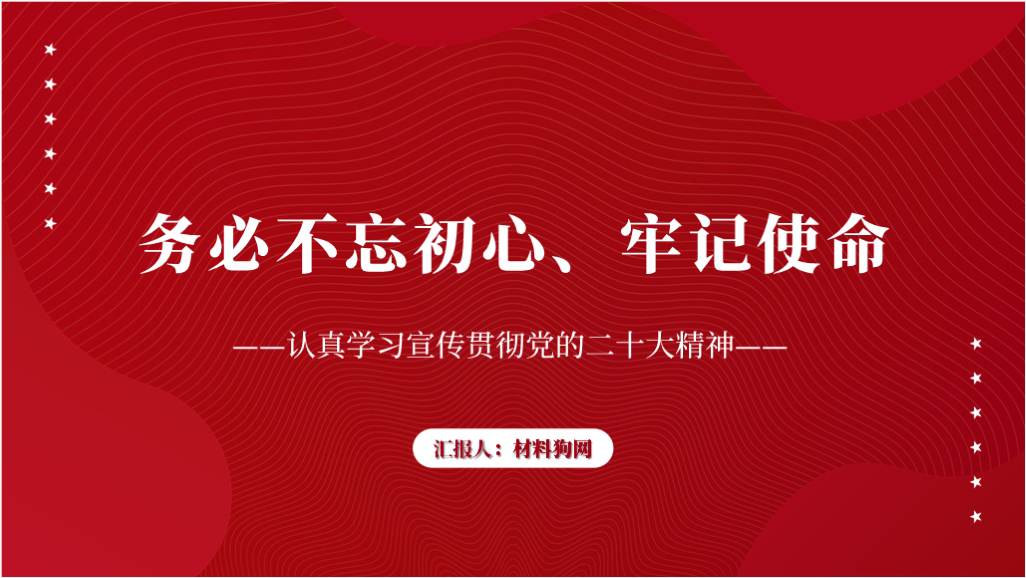 务必不忘初心、牢记使命

——认真学习宣传贯彻党的二十大精神——

汇报人：材料狗网